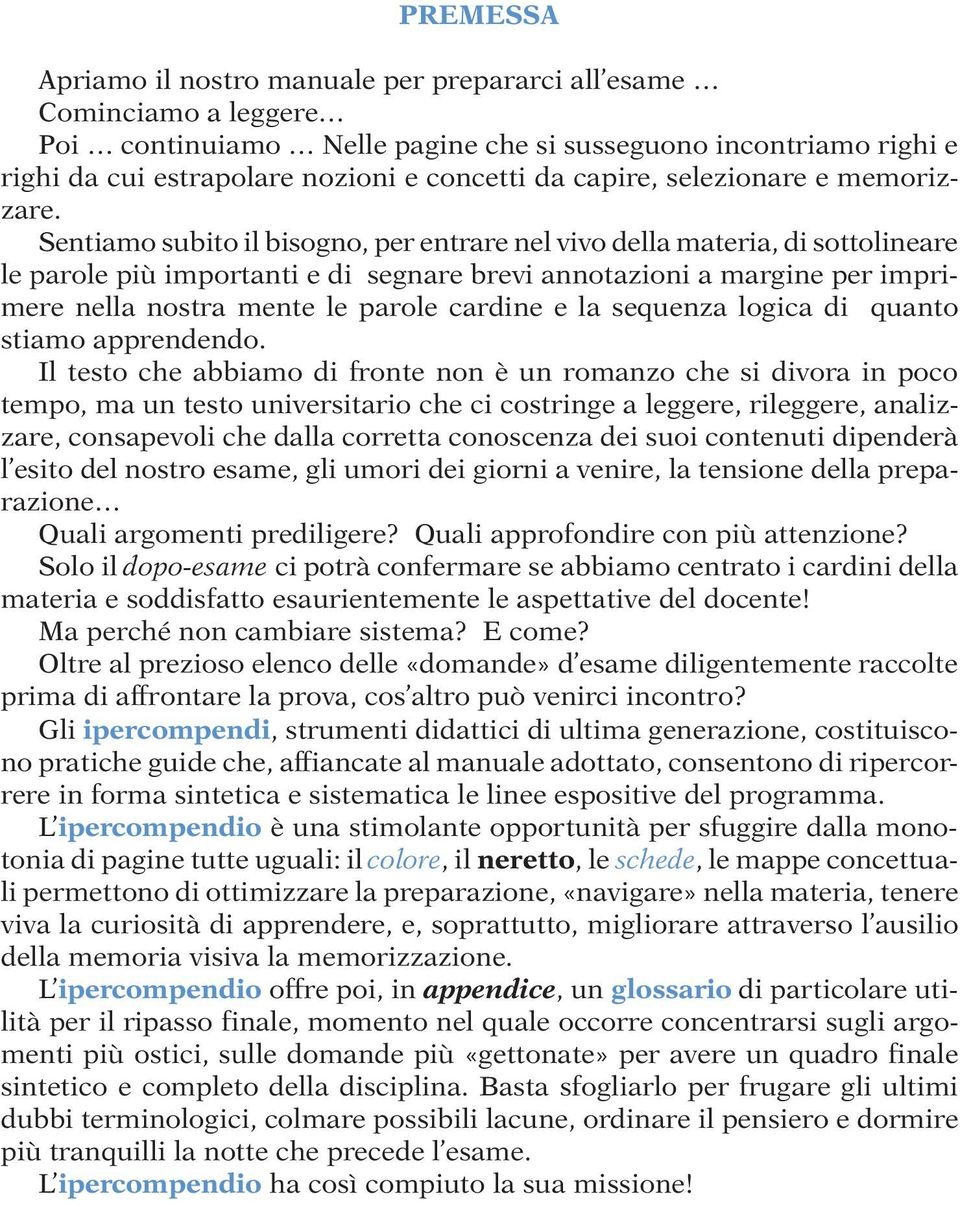 PREMESSA

Apriamo il nostro manuale per prepararci all'esame …

Cominciamo a leggere…

Poi … continuiamo … Nelle pagine che si susseguono incontriamo righi e righi da cui estrapolare nozioni e concetti da capire, selezionare e memorizzare.

Sentiamo subito il bisogno, per entrare nel vivo della materia, di sottolineare le parole più importanti e di segnare brevi annotazioni a margine per imprimere nella nostra mente le parole cardine e la sequenza logica di quanto stiamo apprendendo.

Il testo che abbiamo di fronte non è un romanzo che si divora in poco tempo, ma un testo universitario che ci costringe a leggere, rileggere, analizzare, consapevoli che dalla corretta conoscenza dei suoi contenuti dipenderà l'esito del nostro esame, gli umori dei giorni a venire, la tensione della preparazione…

Quali argomenti prediligere? Quali approfondire con più attenzione?

Solo il dopo-esame ci potrà confermare se abbiamo centrato i cardini della materia e soddisfatto esaurientemente le aspettative del docente!

Ma perché non cambiare sistema? E come?

Oltre al prezioso elenco delle «domande» d'esame diligentemente raccolte prima di affrontare la prova, cos'altro può venirci incontro?

Gli ipercompendi, strumenti didattici di ultima generazione, costituiscono pratiche guide che, affiancate al manuale adottato, consentono di ripercorrere in forma sintetica e sistematica le linee espositive del programma.

L'ipercompendio è una stimolante opportunità per sfuggire dalla monotonia di pagine tutte uguali: il colore, il neretto, le schede, le mappe concettuali permettono di ottimizzare la preparazione, «navigare» nella materia, tenere viva la curiosità di apprendere, e, soprattutto, migliorare attraverso l'ausilio della memoria visiva la memorizzazione.

L'ipercompendio offre poi, in appendice, un glossario di particolare utilità per il ripasso finale, momento nel quale occorre concentrarsi sugli argomenti più ostici, sulle domande più «gettonate» per avere un quadro finale sintetico e completo della disciplina. Basta sfogliarlo per frugare gli ultimi dubbi terminologici, colmare possibili lacune, ordinare il pensiero e dormire più tranquilli la notte che precede l'esame.

L'ipercompendio ha così compiuto la sua missione!